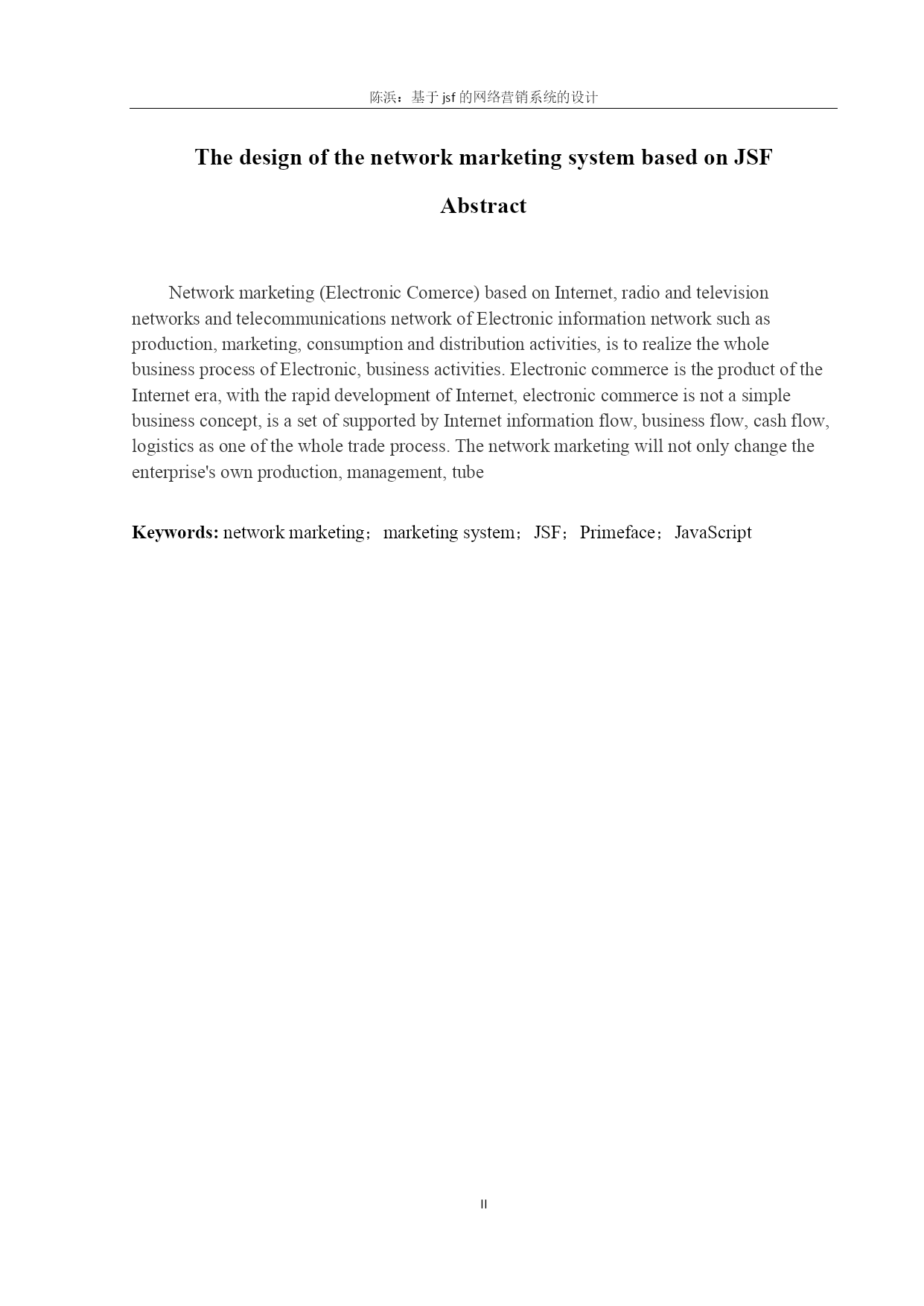 陈浜：基于 jsf 的网络营销系统的设计

The design of the network marketing system based on JSF

Abstract

Network marketing (Electronic Comerce) based on Internet, radio and television networks and telecommunications network of Electronic information network such as production, marketing, consumption and distribution activities, is to realize the whole business process of Electronic, business activities. Electronic commerce is the product of the Internet era, with the rapid development of Internet, electronic commerce is not a simple business concept, is a set of supported by Internet information flow, business flow, cash flow, logistics as one of the whole trade process. The network marketing will not only change the enterprise's own production, management, tube

Keywords: network marketing； marketing system； JSF； Primeface； JavaScript

II